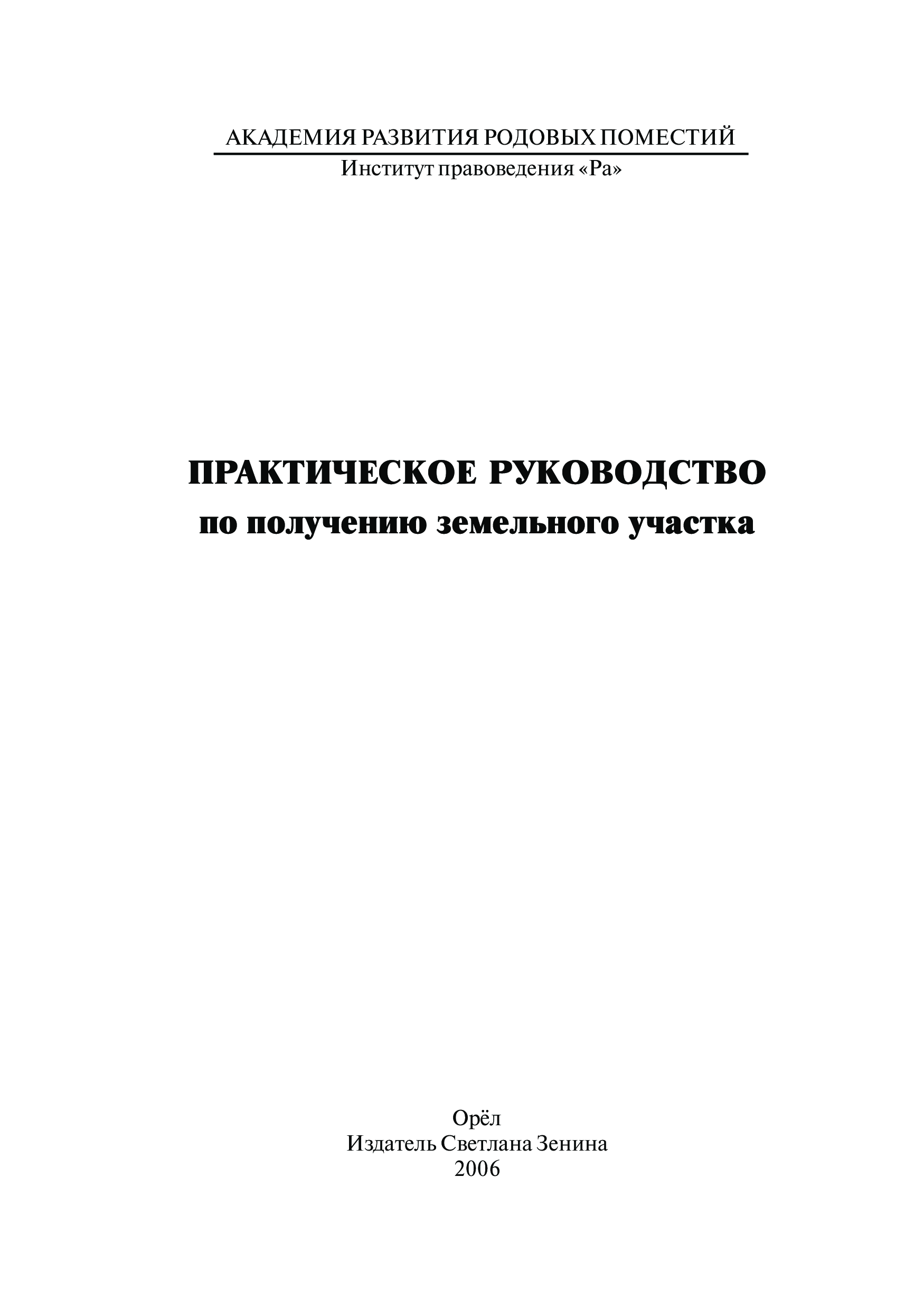 АКАДЕМИЯ РАЗВИТИЯ РОДОВЫХ ПОМЕСТИЙ
Институт правоведения «Ра»

ПРАКТИЧЕСКОЕ РУКОВОДСТВО
по получению земельного участка

Орёл
Издатель Светлана Зенина
2006